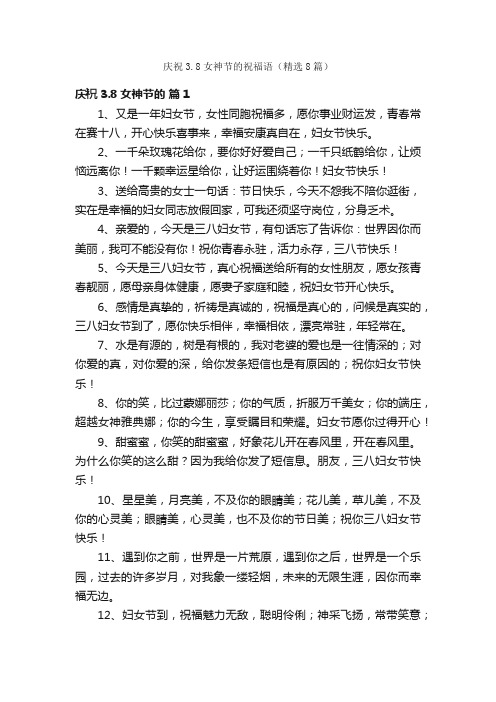 庆祝 3.8 女神节的祝福语（精选 8 篇）

庆祝 3.8 女神节的 篇 1

1、又是一年妇女节，女性同胞祝福多，愿你事业财运发，青春常在赛十八，开心快乐喜事来，幸福安康真自在，妇女节快乐。

2、一千朵玫瑰花给你，要你好好爱自己；一千只纸鹤给你，让烦恼远离你！一千颗幸运星给你，让好运围绕着你！妇女节快乐！

3、送给高贵的女士一句话：节日快乐，今天不怨我不陪你逛街，实在是幸福的妇女同志放假回家，可我还须坚守岗位，分身乏术。

4、亲爱的，今天是三八妇女节，有句话忘了告诉你：世界因你而美丽，我可不能没有你！祝你青春永驻，活力永存，三八节快乐！

5、今天是三八妇女节，真心祝福送给所有的女性朋友，愿女孩青春靓丽，愿母亲身体健康，愿妻子家庭和睦，祝妇女节开心快乐。

6、感情是真挚的，祈祷是真诚的，祝福是真心的，问候是真实的，三八妇女节到了，愿你快乐相伴，幸福相依，漂亮常驻，年轻常在。

7、水是有源的，树是有根的，我对老婆的爱也是一往情深的；对你爱的真，对你爱的深，给你发条短信也是有原因的；祝你妇女节快乐！

8、你的笑，比过蒙娜丽莎；你的气质，折服万千美女；你的端庄，超越女神雅典娜；你的今生，享受瞩目和荣耀。妇女节愿你过得开心！

9、甜蜜蜜，你笑的甜蜜蜜，好象花儿开在春风里，开在春风里。为什么你笑的这么甜？因为我给你发了短信息。朋友，三八妇女节快乐！

10、星星美，月亮美，不及你的眼睛美；花儿美，草儿美，不及你的心灵美；眼睛美，心灵美，也不及你的节日美；祝你三八妇女节快乐！

11、遇到你之前，世界是一片荒原，遇到你之后，世界是一个乐园，过去的许多岁月，对我象一缕轻烟，未来的无限生涯，因你而幸福无边。

12、妇女节到，祝福魅力无敌，聪明伶俐；神采飞扬，常带笑意；